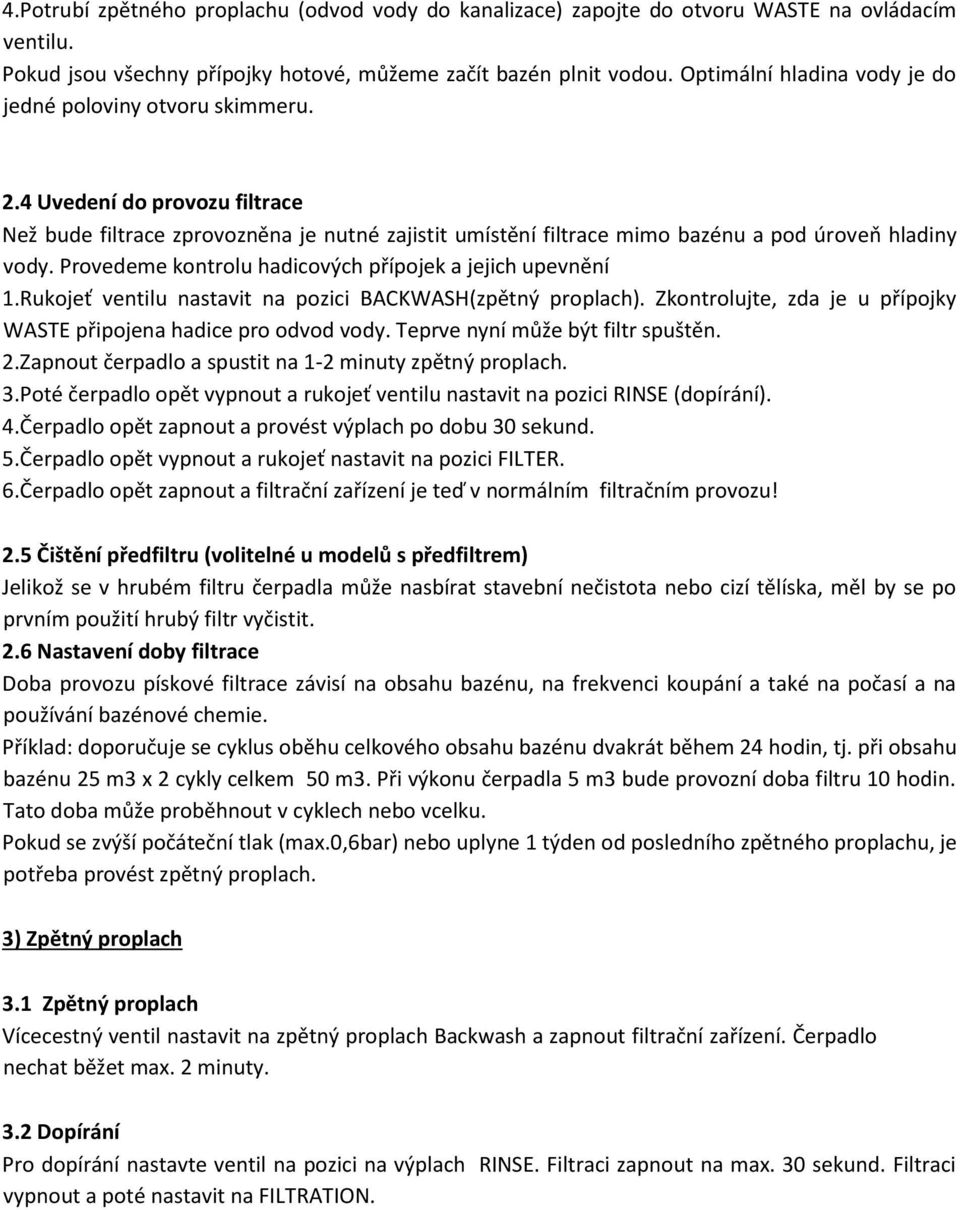 4.Potrubí zpětného proplachu (odvod vody do kanalizace) zapojte do otvoru WASTE na ovládacím ventilu.
Pokud jsou všechny přípojky hotové, můžeme začít bazén plnit vodou. Optimální hladina vody je do jedné poloviny otvoru skimmeru.

2.4 Uvedení do provozu filtrace
Než bude filtrace zprovozněna je nutné zajistit umístění filtrace mimo bazénu a pod úroveň hladiny vody. Provedeme kontrolu hadicových přípojek a jejich upevnění
1.Rukojeť ventilu nastavit na pozici BACKWASH(zpětný proplach). Zkontrolujte, zda je u přípojky WASTE připojena hadice pro odvod vody. Teprve nyní může být filtr spuštěn.
2.Zapnout čerpadlo a spustit na 1-2 minuty zpětný proplach.
3.Poté čerpadlo opět vypnout a rukojeť ventilu nastavit na pozici RINSE (dopírání).
4.Čerpadlo opět zapnout a provést výplach po dobu 30 sekund.
5.Čerpadlo opět vypnout a rukojeť nastavit na pozici FILTER.
6.Čerpadlo opět zapnout a filtrační zařízení je teď v normálním filtračním provozu!

2.5 Čištění předfiltru (volitelné u modelů s předfiltrem)
Jelikož se v hrubém filtru čerpadla může nasbírat stavební nečistota nebo cizí tělíska, měl by se po prvním použití hrubý filtr vyčistit.
2.6 Nastavení doby filtrace
Doba provozu pískové filtrace závisí na obsahu bazénu, na frekvenci koupání a také na počasí a na používání bazénové chemie.
Příklad: doporučuje se cyklus oběhu celkového obsahu bazénu dvakrát během 24 hodin, tj. při obsahu bazénu 25 m3 x 2 cykly celkem 50 m3. Při výkonu čerpadla 5 m3 bude provozní doba filtru 10 hodin. Tato doba může proběhnout v cyklech nebo vcelku.
Pokud se zvýší počáteční tlak (max.0,6bar) nebo uplyne 1 týden od posledního zpětného proplachu, je potřeba provést zpětný proplach.

3) Zpětný proplach

3.1 Zpětný proplach
Vícecestný ventil nastavit na zpětný proplach Backwash a zapnout filtrační zařízení. Čerpadlo nechat běžet max. 2 minuty.

3.2 Dopírání
Pro dopírání nastavte ventil na pozici na výplach RINSE. Filtraci zapnout na max. 30 sekund. Filtraci vypnout a poté nastavit na FILTRATION.